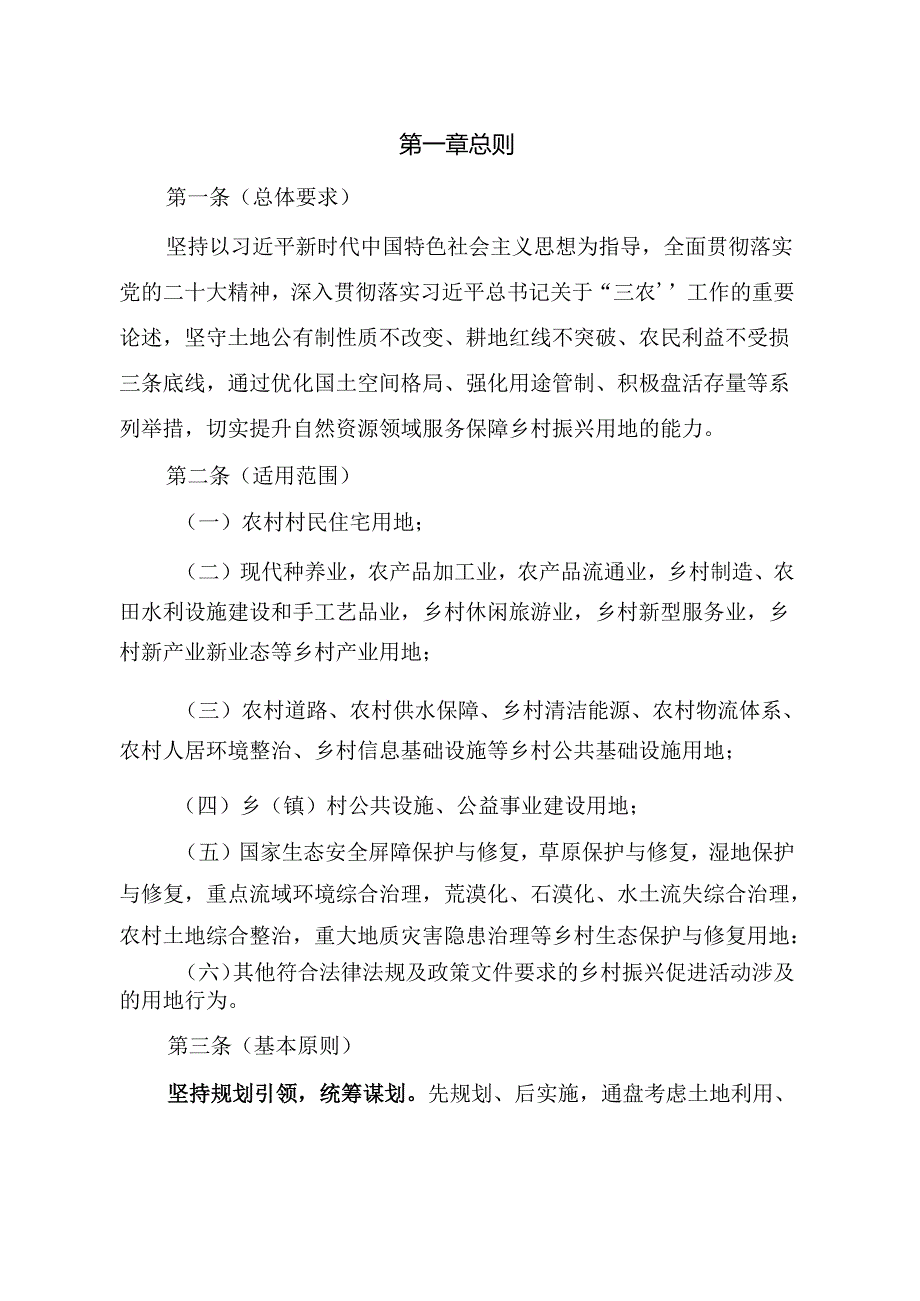 第一章总则

第一条（总体要求）

坚持以习近平新时代中国特色社会主义思想为指导，全面贯彻落实党的二十大精神，深入贯彻落实习近平总书记关于“三农’’工作的重要论述，坚守土地公有制性质不改变、耕地红线不突破、农民利益不受损三条底线，通过优化国土空间格局、强化用途管制、积极盘活存量等系列举措，切实提升自然资源领域服务保障乡村振兴用地的能力。

第二条（适用范围）

（一）农村村民住宅用地；

（二）现代种养业，农产品加工业，农产品流通业，乡村制造、农田水利设施建设和手工艺品业，乡村休闲旅游业，乡村新型服务业，乡村新产业新业态等乡村产业用地；

（三）农村道路、农村供水保障、乡村清洁能源、农村物流体系、农村人居环境整治、乡村信息基础设施等乡村公共基础设施用地；

（四）乡（镇）村公共设施、公益事业建设用地；

（五）国家生态安全屏障保护与修复，草原保护与修复，湿地保护与修复，重点流域环境综合治理，荒漠化、石漠化、水土流失综合治理，农村土地综合整治，重大地质灾害隐患治理等乡村生态保护与修复用地：

(六)其他符合法律法规及政策文件要求的乡村振兴促进活动涉及的用地行为。

第三条（基本原则）

坚持规划引领，统筹谋划。先规划、后实施，通盘考虑土地利用、